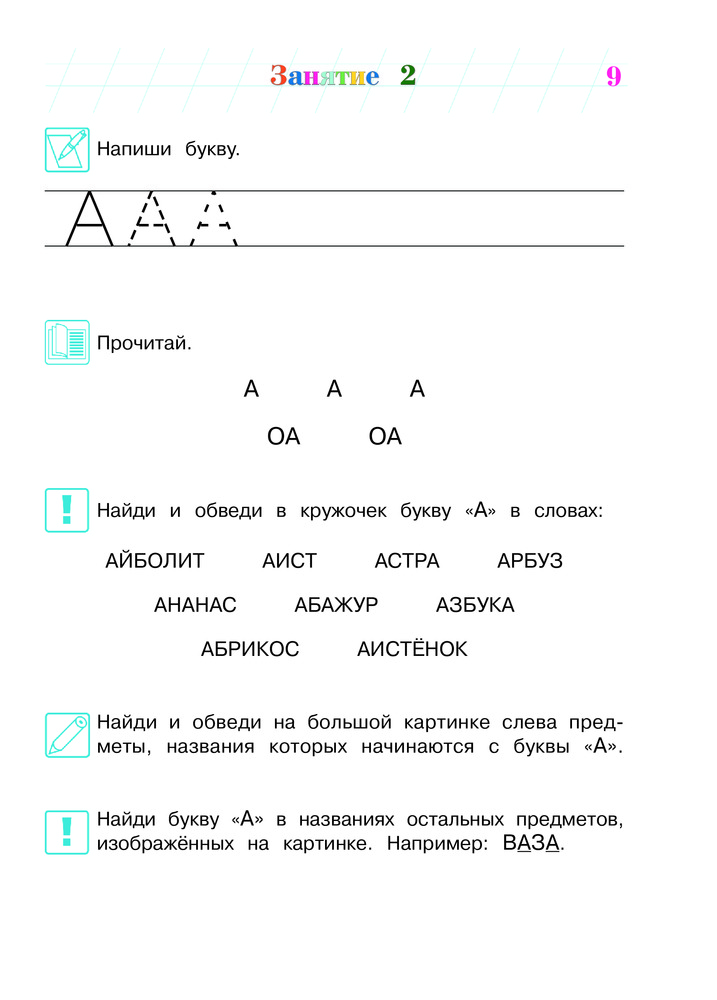 Занятие 2

9

Напиши букву.

А А А

Прочитай.

А А А

ОА ОА

Найди и обведи в кружочек букву «А» в словах:

АЙБОЛИТ АИСТ АСТРА АРБУЗ

АНАНАС АБАЖУР АЗБУКА

АБРИКОС АИСТЁНОК

Найди и обведи на большой картинке слева предметы, названия которых начинаются с буквы «А».

Найди букву «А» в названиях остальных предметов, изображённых на картинке. Например: ВАЗА.